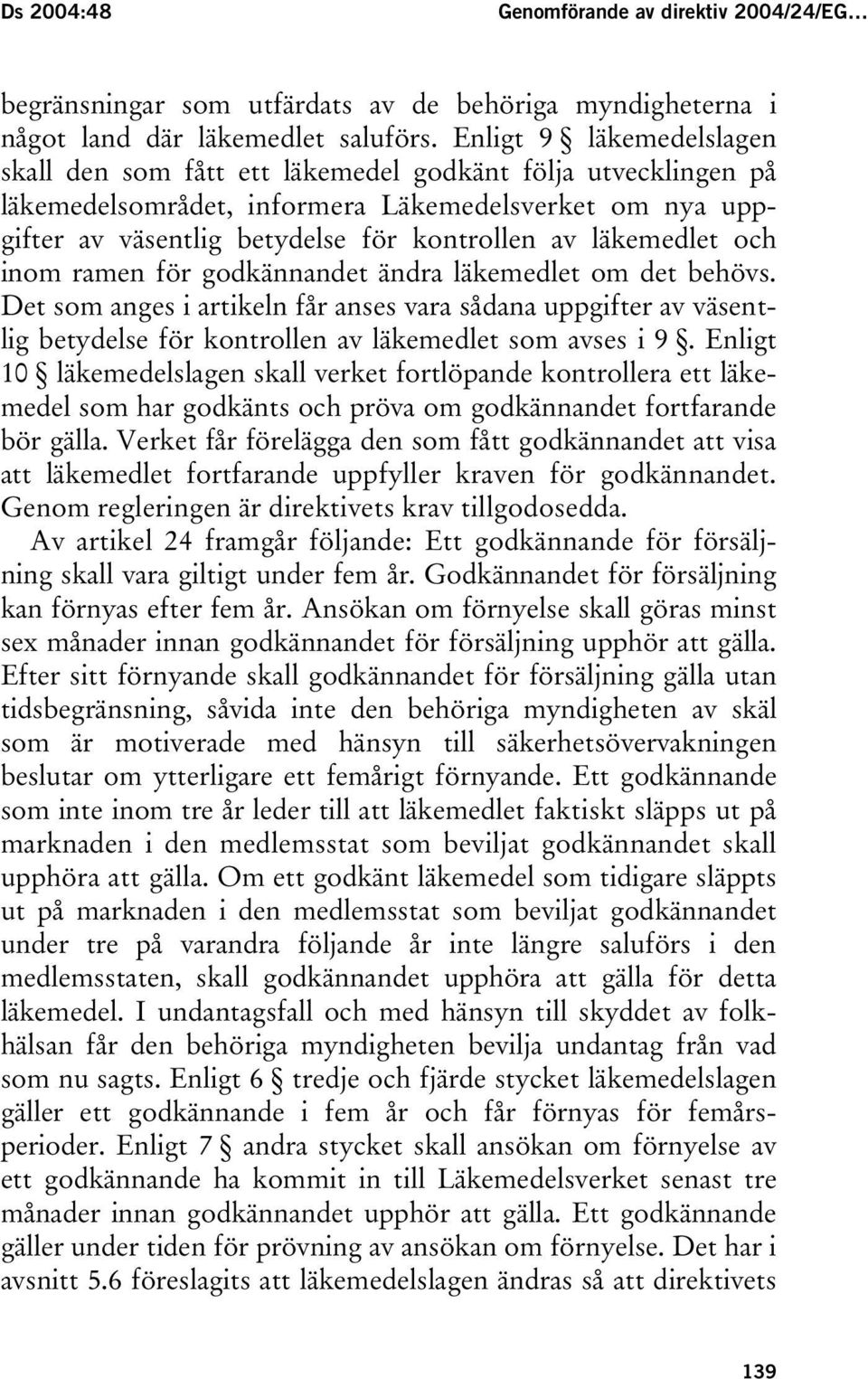 Ds 2004:48 Genomförande av direktiv 2004/24/EG…

begränsningar som utfärdats av de behöriga myndigheterna i något land där läkemedlet saluförs. Enligt 9 § läkemedelslagen skall den som fått ett läkemedel godkänt följa utvecklingen på läkemedelsområdet, informera Läkemedelsverket om nya uppgifter av väsentlig betydelse för kontrollen av läkemedlet och inom ramen för godkännandet ändra läkemedlet om det behövs. Det som anges i artikeln får anses vara sådana uppgifter av väsentlig betydelse för kontrollen av läkemedlet som avses i 9 §. Enligt 10 § läkemedelslagen skall verket fortlöpande kontrollera ett läkemedel som har godkänts och pröva om godkännandet fortfarande bör gälla. Verket får förelägga den som fått godkännandet att visa att läkemedlet fortfarande uppfyller kraven för godkännandet. Genom regleringen är direktivets krav tillgodosedda.

Av artikel 24 framgår följande: Ett godkännande för försäljning skall vara giltigt under fem år. Godkännandet för försäljning kan förnyas efter fem år. Ansökan om förnyelse skall göras minst sex månader innan godkännandet för försäljning upphör att gälla. Efter sitt förnyande skall godkännandet för försäljning gälla utan tidsbegränsning, såvida inte den behöriga myndigheten av skäl som är motiverade med hänsyn till säkerhetsövervakningen beslutar om ytterligare ett femårigt förnyande. Ett godkännande som inte inom tre år leder till att läkemedlet faktiskt släpps ut på marknaden i den medlemsstat som beviljat godkännandet skall upphöra att gälla. Om ett godkänt läkemedel som tidigare släppts ut på marknaden i den medlemsstat som beviljat godkännandet under tre på varandra följande år inte längre saluförs i den medlemsstaten, skall godkännandet upphöra att gälla för detta läkemedel. I undantagsfall och med hänsyn till skyddet av folkhälsan får den behöriga myndigheten bevilja undantag från vad som nu sagts. Enligt 6 § tredje och fjärde stycket läkemedelslagen gäller ett godkännande i fem år och får förnyas för femårsperioder. Enligt 7 § andra stycket skall ansökan om förnyelse av ett godkännande ha kommit in till Läkemedelsverket senast tre månader innan godkännandet upphör att gälla. Ett godkännande gäller under tiden för prövning av ansökan om förnyelse. Det har i avsnitt 5.6 föreslagits att läkemedelslagen ändras så att direktivets

139